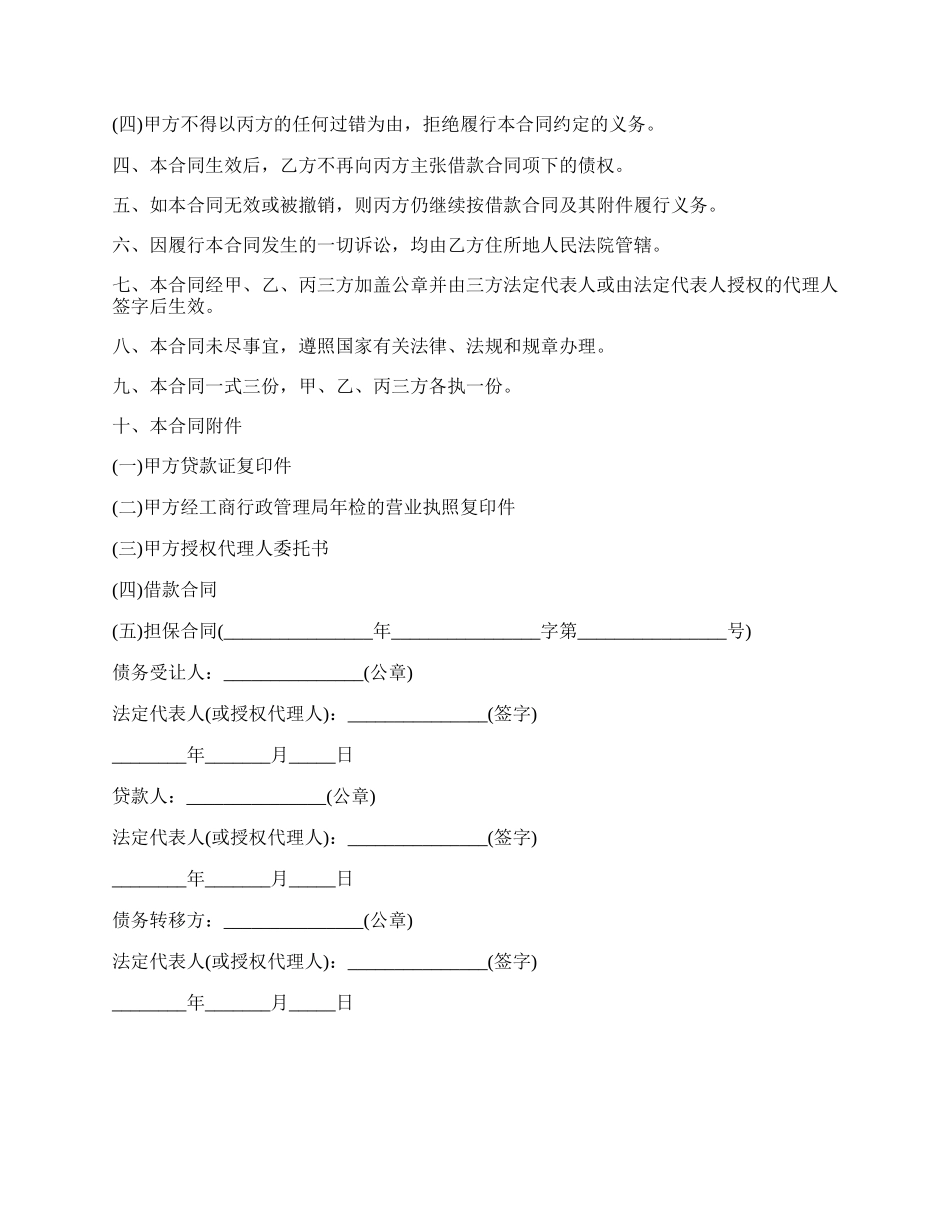 (四)甲方不得以丙方的任何过错为由，拒绝履行本合同约定的义务。

四、本合同生效后，乙方不再向丙方主张借款合同项下的债权。

五、如本合同无效或被撤销，则丙方仍继续按借款合同及其附件履行义务。

六、因履行本合同发生的一切诉讼，均由乙方住所地人民法院管辖。

七、本合同经甲、乙、丙三方加盖公章并由三方法定代表人或由法定代表人授权的代理人签字后生效。

八、本合同未尽事宜，遵照国家有关法律、法规和规章办理。

九、本合同一式三份，甲、乙、丙三方各执一份。

十、本合同附件

(一)甲方贷款证复印件

(二)甲方经工商行政管理局年检的营业执照复印件

(三)甲方授权代理人委托书

(四)借款合同

(五)担保合同(________________年________________字第________________号)

债务受让人：_______________(公章)

法定代表人(或授权代理人)：_______________(签字)

________年_______月_____日

贷款人：_______________(公章)

法定代表人(或授权代理人)：_______________(签字)

________年_______月_____日

债务转移方：_______________(公章)

法定代表人(或授权代理人)：_______________(签字)

________年_______月_____日